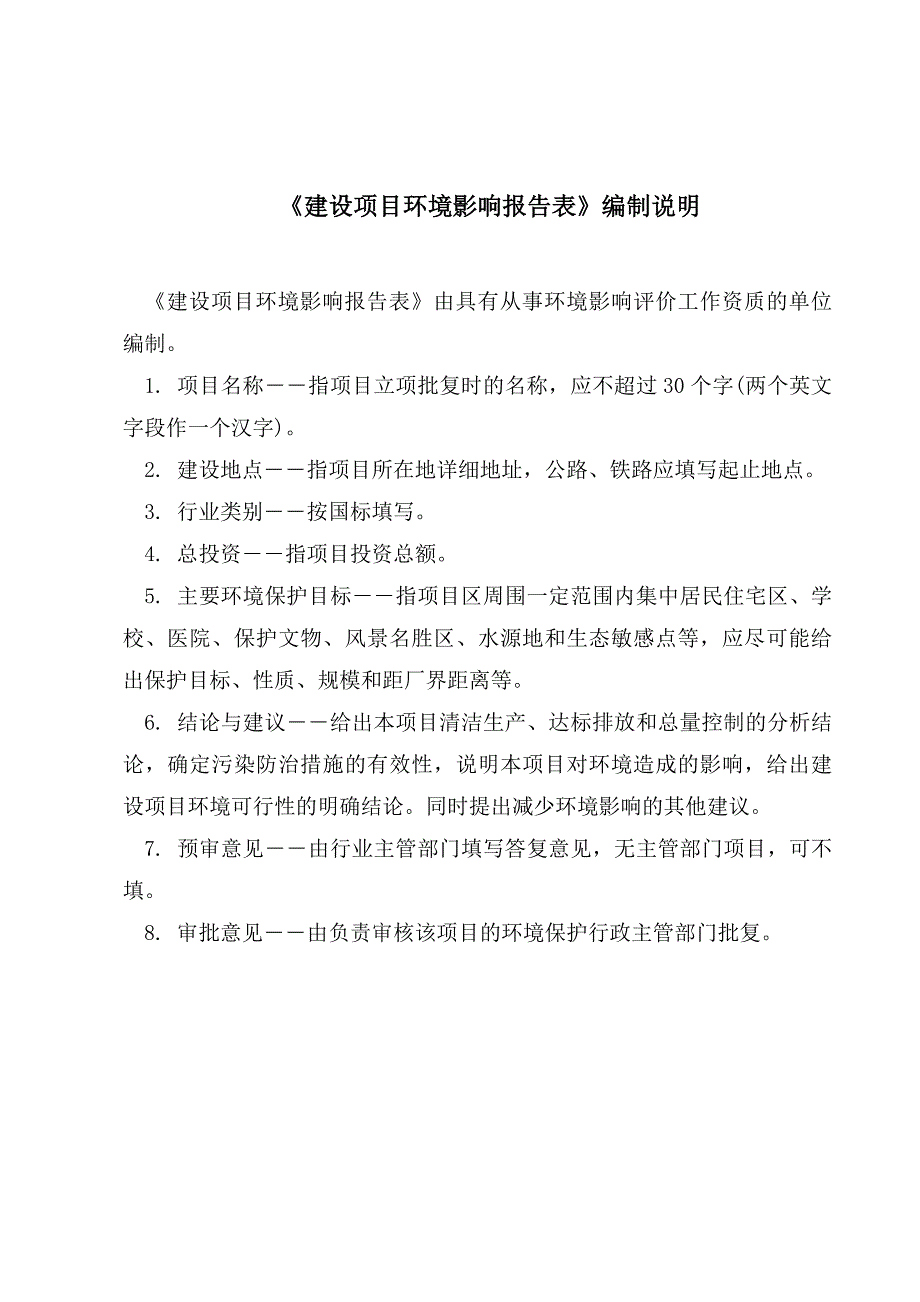 《建设项目环境影响报告表》编制说明

《建设项目环境影响报告表》由具有从事环境影响评价工作资质的单位编制。

1. 项目名称——指项目立项批复时的名称，应不超过 30 个字(两个英文字段作一个汉字)。

2. 建设地点——指项目所在地详细地址，公路、铁路应填写起止地点。

3. 行业类别——按国标填写。

4. 总投资——指项目投资总额。

5. 主要环境保护目标——指项目区周围一定范围内集中居民住宅区、学校、医院、保护文物、风景名胜区、水源地和生态敏感点等，应尽可能给出保护目标、性质、规模和距厂界距离等。

6. 结论与建议——给出本项目清洁生产、达标排放和总量控制的分析结论，确定污染防治措施的有效性，说明本项目对环境造成的影响，给出建设项目环境可行性的明确结论。同时提出减少环境影响的其他建议。

7. 预审意见——由行业主管部门填写答复意见，无主管部门项目，可不填。

8. 审批意见——由负责审核该项目的环境保护行政主管部门批复。